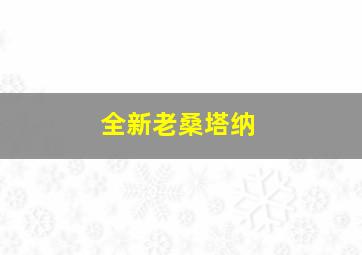 全新老桑塔纳